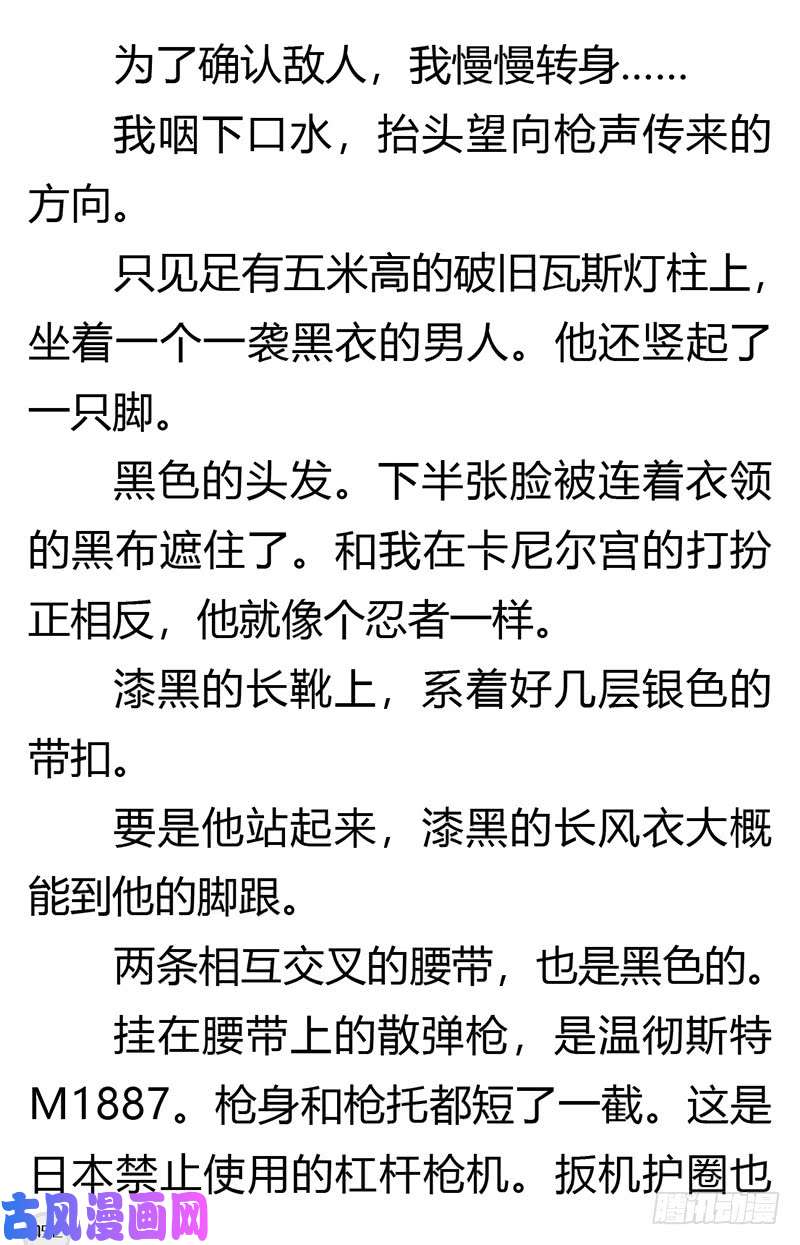 为了确认敌人，我慢慢转身……

我咽下口水，抬头望向枪声传来的方向。

只见足有五米高的破旧瓦斯灯柱上，坐着一个一袭黑衣的男人。他还竖起了一只脚。

黑色的头发。下半张脸被连着衣领的黑布遮住了。和我在卡尼尔宫的打扮正相反，他就像个忍者一样。

漆黑的长靴上，系着好几层银色的带扣。

要是他站起来，漆黑的长风衣大概能到他的脚跟。

两条相互交叉的腰带，也是黑色的。

挂在腰带上的散弹枪，是温彻斯特M1887。枪身和枪托都短了一截。这是日本禁止使用的杠杆枪机。扳机护圈也

古风漫画网

腾讯动漫